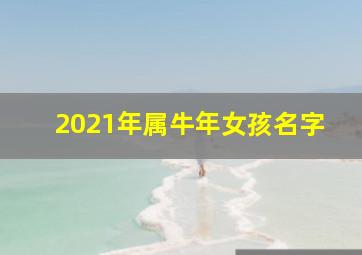 2021年属牛年女孩名字